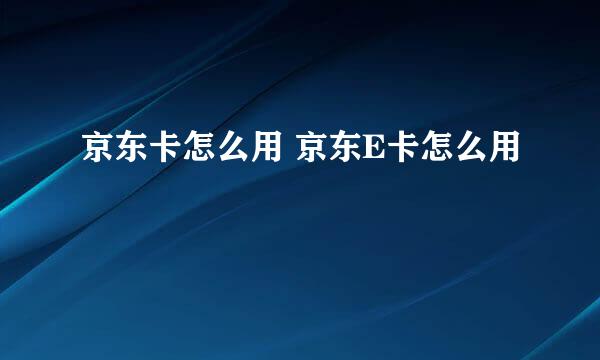 京东卡怎么用 京东E卡怎么用